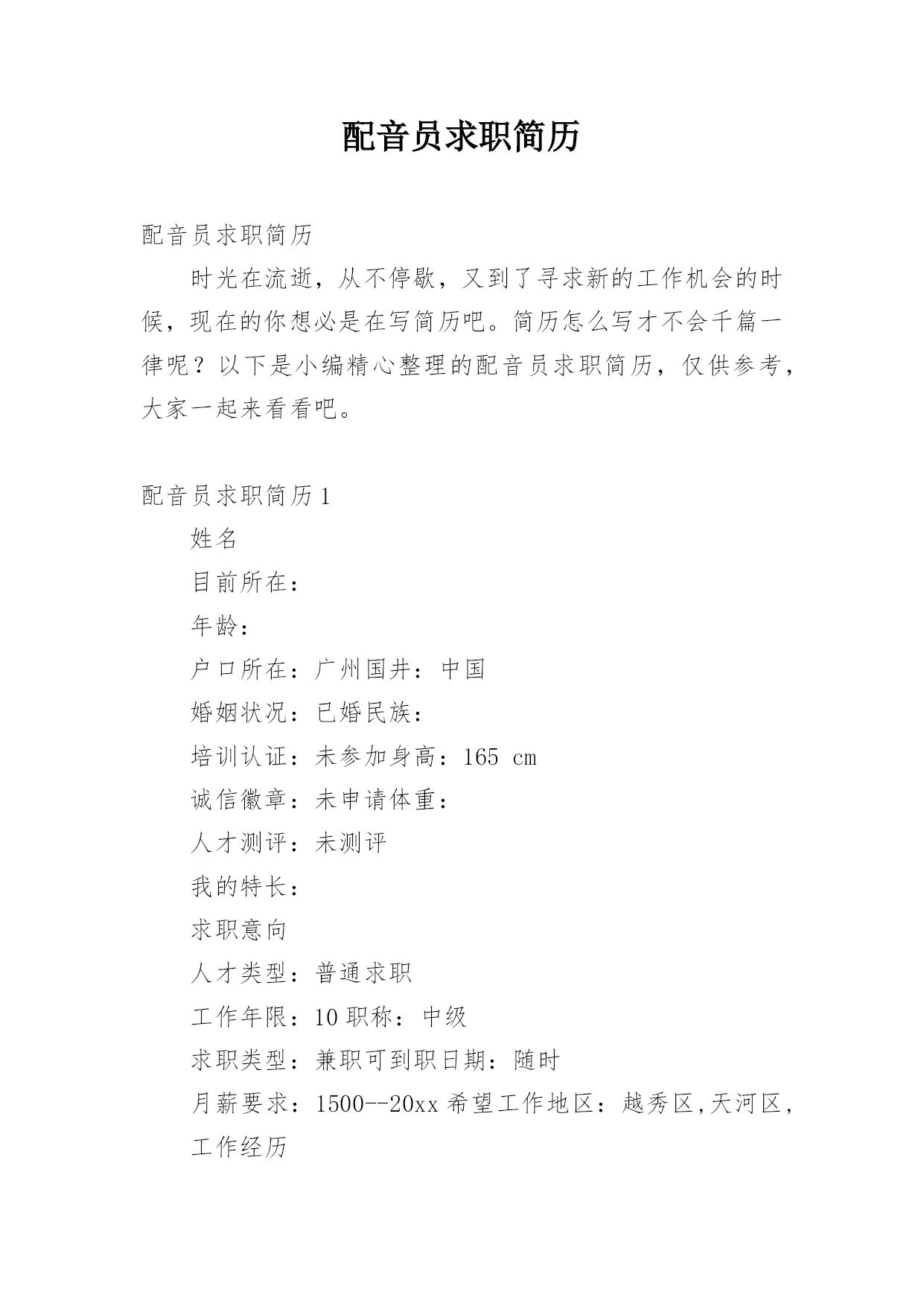 配音员求职简历

配音员求职简历

时光在流逝，从不停歇，又到了寻求新的工作机会的时候，现在的你想必是在写简历吧。简历怎么写才不会千篇一律呢？以下是小编精心整理的配音员求职简历，仅供参考，大家一起来看看吧。

配音员求职简历1

姓名

目前所在：

年龄：

户口所在：广州国井：中国

婚姻状况：已婚民族：

培训认证：未参加身高：165 cm

诚信徽章：未申请体重：

人才测评：未测评

我的特长：

求职意向

人才类型：普通求职

工作年限：10职称：中级

求职类型：兼职可到职日期：随时

月薪要求：1500--20xx希望工作地区：越秀区,天河区,

工作经历